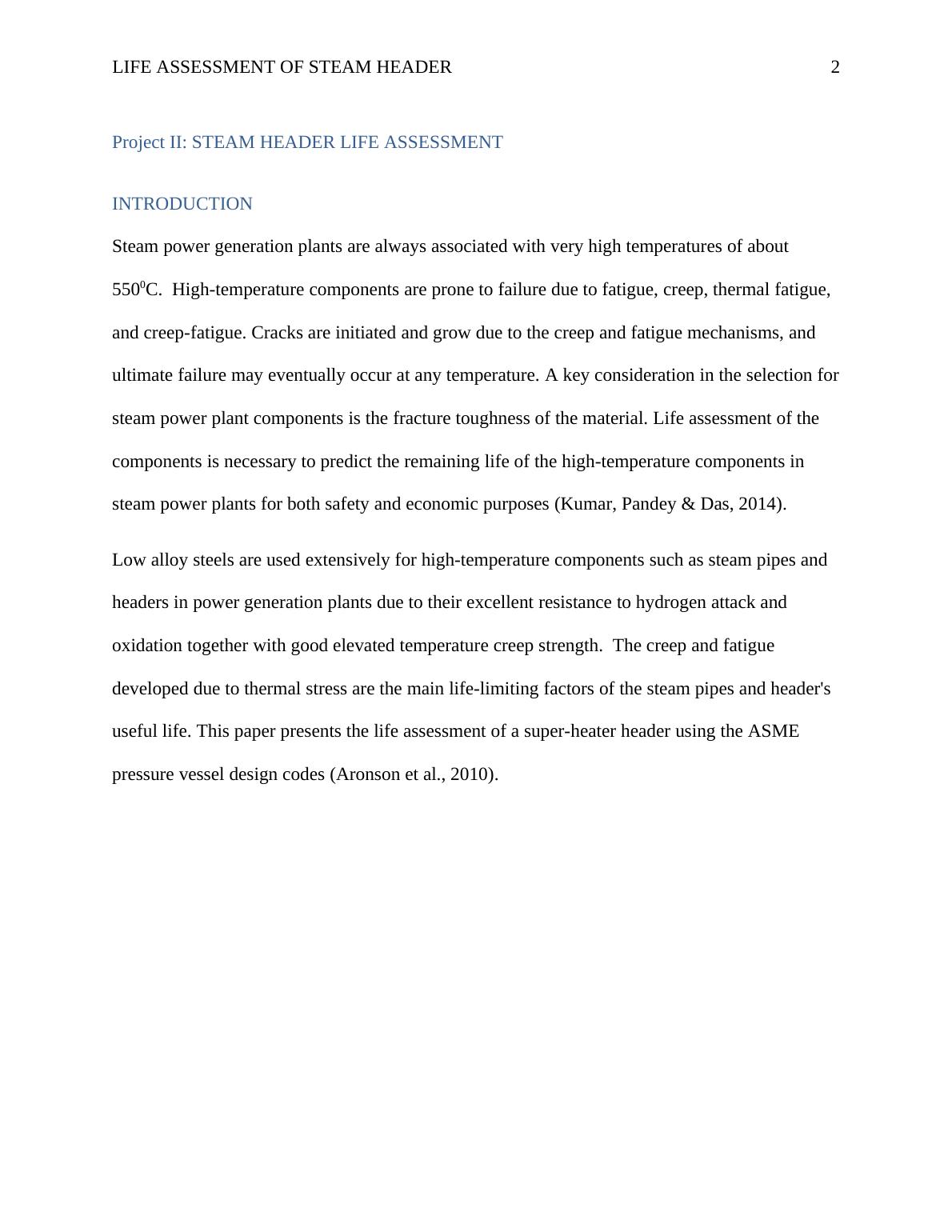 LIFE ASSESSMENT OF STEAM HEADER 2

Project II: STEAM HEADER LIFE ASSESSMENT

INTRODUCTION

Steam power generation plants are always associated with very high temperatures of about $550^0$C. High-temperature components are prone to failure due to fatigue, creep, thermal fatigue, and creep-fatigue. Cracks are initiated and grow due to the creep and fatigue mechanisms, and ultimate failure may eventually occur at any temperature. A key consideration in the selection for steam power plant components is the fracture toughness of the material. Life assessment of the components is necessary to predict the remaining life of the high-temperature components in steam power plants for both safety and economic purposes (Kumar, Pandey & Das, 2014).

Low alloy steels are used extensively for high-temperature components such as steam pipes and headers in power generation plants due to their excellent resistance to hydrogen attack and oxidation together with good elevated temperature creep strength. The creep and fatigue developed due to thermal stress are the main life-limiting factors of the steam pipes and header's useful life. This paper presents the life assessment of a super-heater header using the ASME pressure vessel design codes (Aronson et al., 2010).